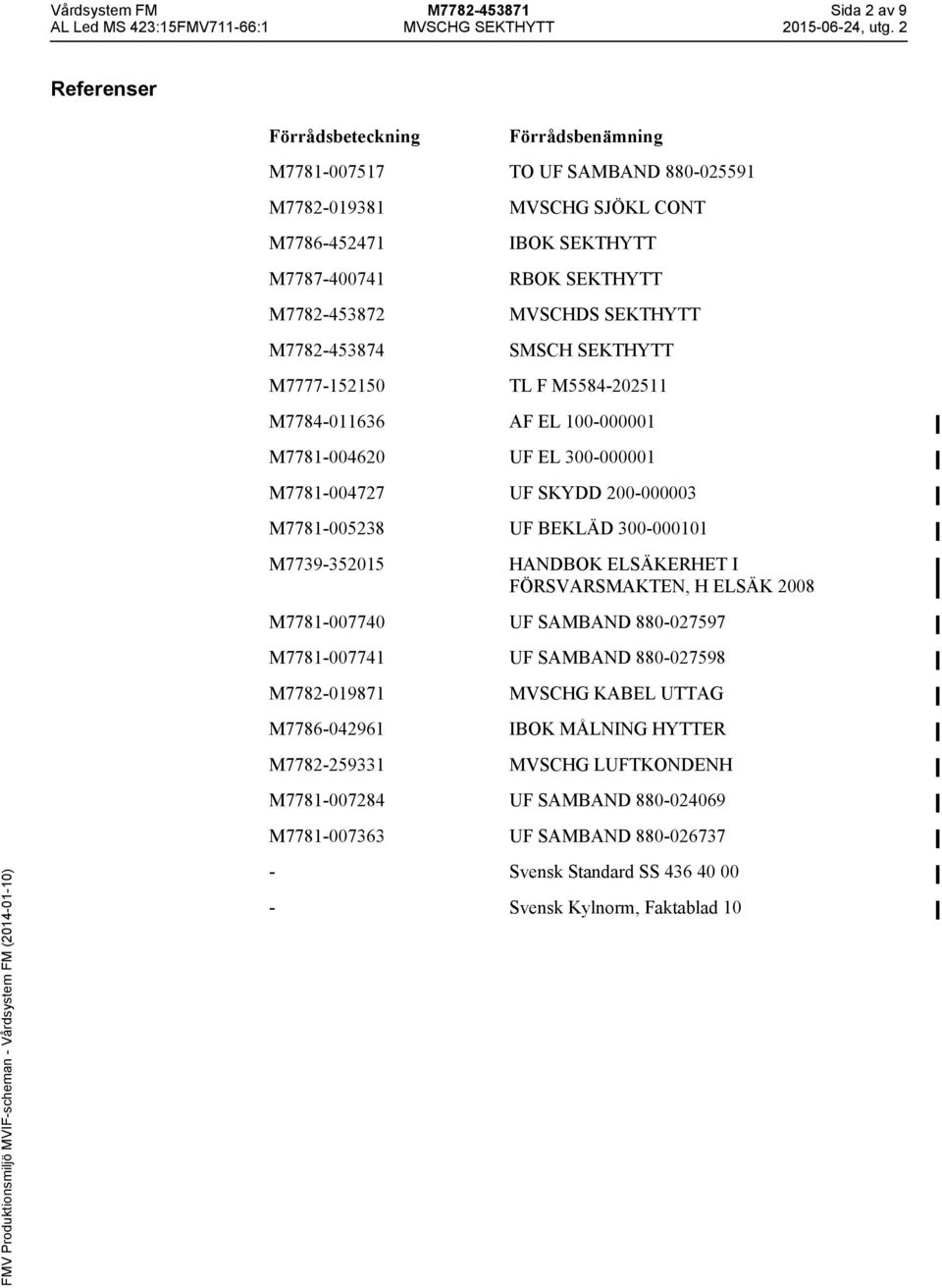 Vårdsystem FM
AL Led MS 423:15FMV711-66:1
M7782-453871
MVSCHG SEKTHYTT
Sida 2 av 9
2015-06-24, utg. 2

Referenser

| Förrådsbeteckning | Förrådsbenämning |
|---|---|
| M7781-007517 | TO UF SAMBAND 880-025591 |
| M7782-019381 | MVSCHG SJÖKL CONT |
| M7786-452471 | IBOK SEKTHYTT |
| M7787-400741 | RBOK SEKTHYTT |
| M7782-453872 | MVSCHDS SEKTHYTT |
| M7782-453874 | SMSCH SEKTHYTT |
| M7777-152150 | TL F M5584-202511 |
| M7784-011636 | AF EL 100-000001 |
| M7781-004620 | UF EL 300-000001 |
| M7781-004727 | UF SKYDD 200-000003 |
| M7781-005238 | UF BEKLÄD 300-000101 |
| M7739-352015 | HANDBOK ELSÄKERHET I FÖRSVARSMAKTEN, H ELSÄK 2008 |
| M7781-007740 | UF SAMBAND 880-027597 |
| M7781-007741 | UF SAMBAND 880-027598 |
| M7782-019871 | MVSCHG KABEL UTTAG |
| M7786-042961 | IBOK MÅLNING HYTTER |
| M7782-259331 | MVSCHG LUFTKONDENH |
| M7781-007284 | UF SAMBAND 880-024069 |
| M7781-007363 | UF SAMBAND 880-026737 |
| - | Svensk Standard SS 436 40 00 |
| - | Svensk Kylnorm, Faktablad 10 |

FMV Produktionsmiljö MVIF-scheman - Vårdsystem FM (2014-01-10)